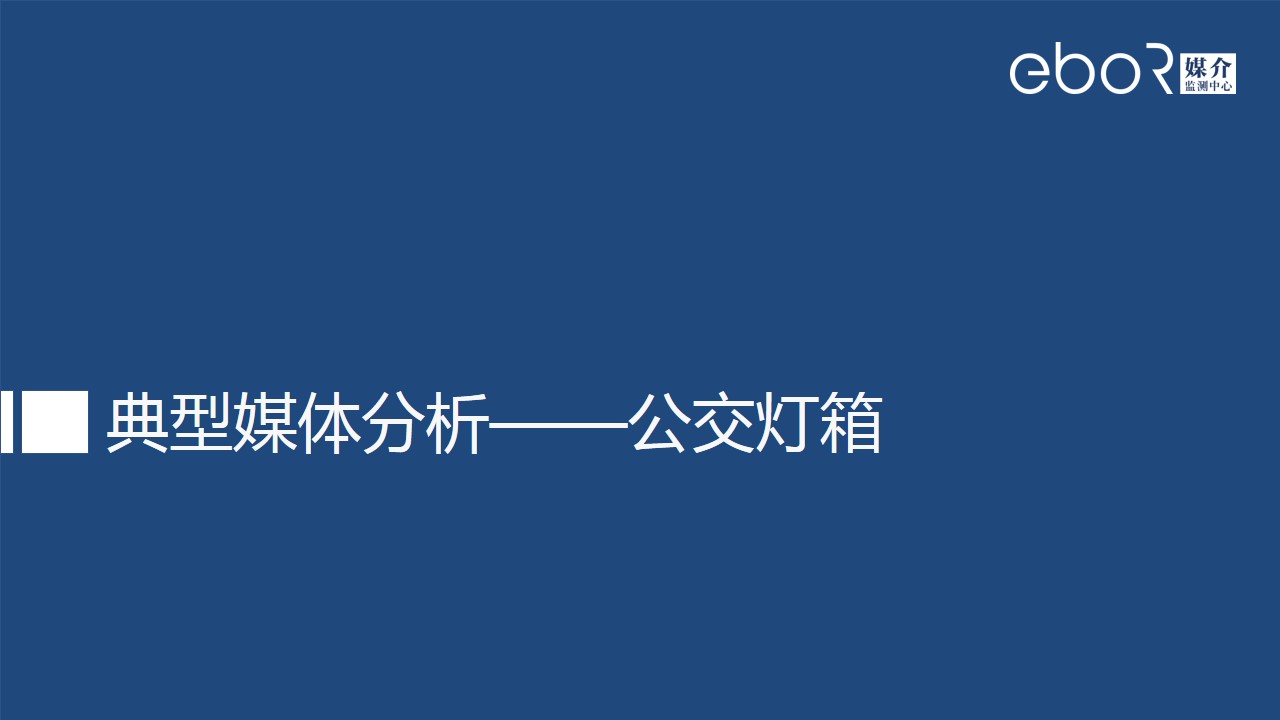 eboR 媒介 监测中心

典型媒体分析——公交灯箱